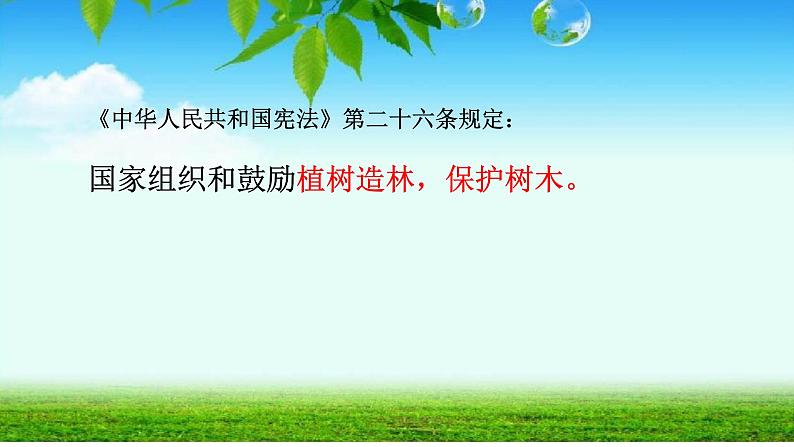 《中华人民共和国宪法》第二十六条规定：

国家组织和鼓励植树造林，保护树木。